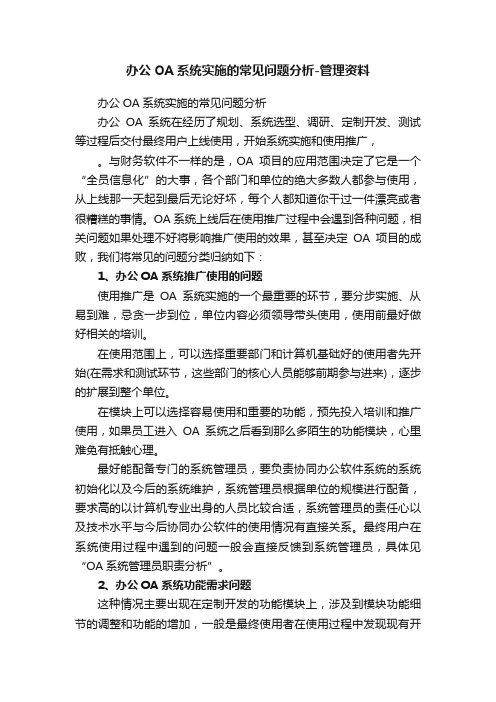 办公 OA 系统实施的常见问题分析-管理资料

办公 OA 系统实施的常见问题分析

办公 OA 系统在经历了规划、系统选型、调研、定制开发、测试等过程后交付最终用户上线使用，开始系统实施和使用推广，

。与财务软件不一样的是，OA 项目的应用范围决定了它是一个“全员信息化”的大事，各个部门和单位的绝大多数人都参与使用，从上线那一天起到最后无论好坏，每个人都知道你干过一件漂亮或者很糟糕的事情。OA 系统上线后在使用推广过程中会遇到各种问题，相关问题如果处理不好将影响推广使用的效果，甚至决定 OA 项目的成败，我们将常见的问题分类归纳如下：

1、办公 OA 系统推广使用的问题

使用推广是 OA 系统实施的一个最重要的环节，要分步实施、从易到难，忌贪一步到位，单位内容必须领导带头使用，使用前最好做好相关的培训。

在使用范围上，可以选择重要部门和计算机基础好的使用者先开始(在需求和测试环节，这些部门的核心人员能够前期参与进来)，逐步的扩展到整个单位。

在模块上可以选择容易使用和重要的功能，预先投入培训和推广使用，如果员工进入 OA 系统之后看到那么多陌生的功能模块，心里难免有抵触心理。

最好能配备专门的系统管理员，要负责协同办公软件系统的系统初始化以及今后的系统维护，系统管理员根据单位的规模进行配备，要求高的以计算机专业出身的人员比较合适，系统管理员的责任心以及技术水平与今后协同办公软件的使用情况有直接关系。最终用户在系统使用过程中遇到的问题一般会直接反馈到系统管理员，具体见“OA 系统管理员职责分析”。

2、办公 OA 系统功能需求问题

这种情况主要出现在定制开发的功能模块上，涉及到模块功能细节的调整和功能的增加，一般是最终使用者在使用过程中发现现有开